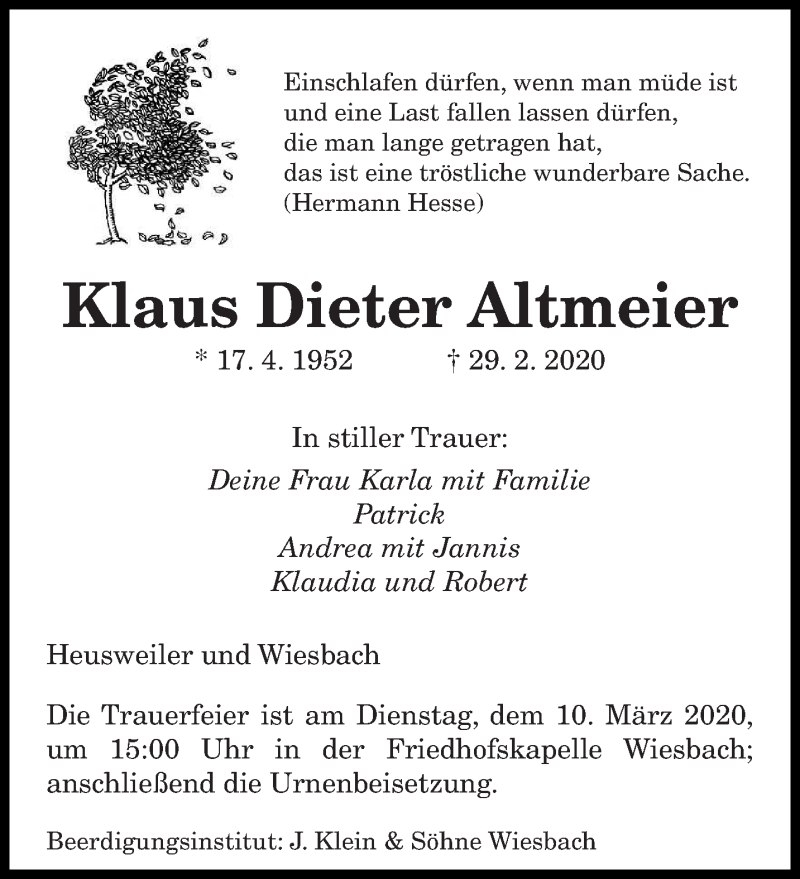 Einschlafen dürfen, wenn man müde ist
und eine Last fallen lassen dürfen,
die man lange getragen hat,
das ist eine tröstliche wunderbare Sache.
(Hermann Hesse)

Klaus Dieter Altmeier

* 17. 4. 1952 † 29. 2. 2020

In stiller Trauer:

Deine Frau Karla mit Familie
Patrick
Andrea mit Jannis
Klaudia und Robert

Heusweiler und Wiesbach

Die Trauerfeier ist am Dienstag, dem 10. März 2020, um 15:00 Uhr in der Friedhofskapelle Wiesbach; anschließend die Urnenbeisetzung.

Beerdigungsinstitut: J. Klein & Söhne Wiesbach